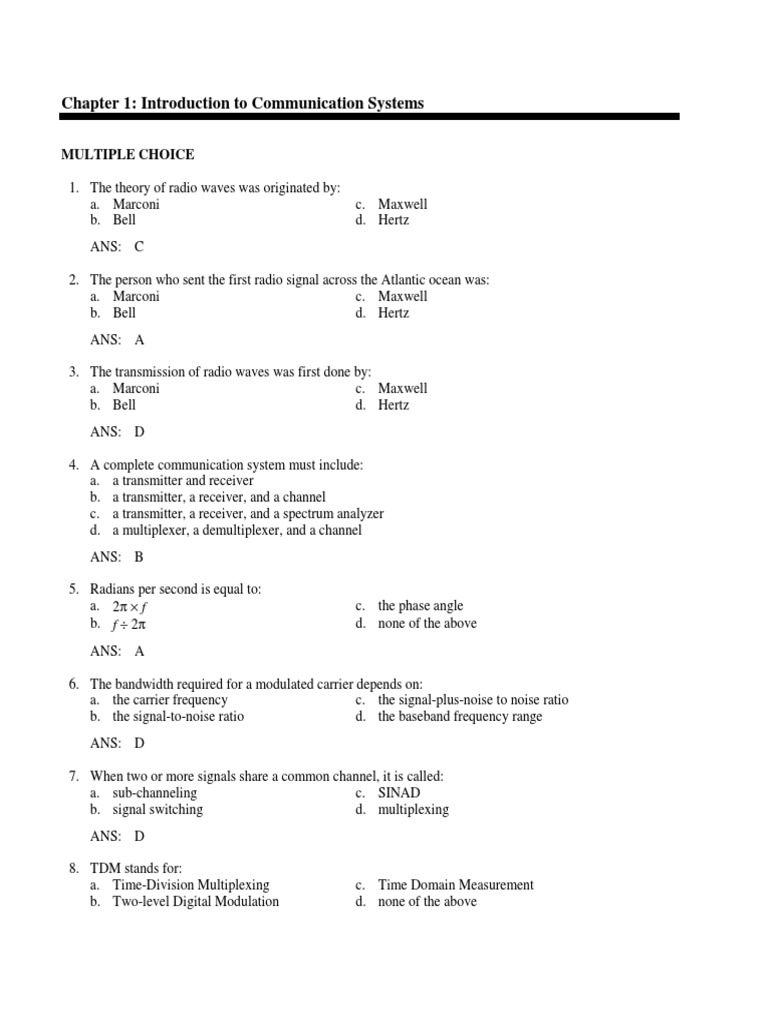 Chapter 1: Introduction to Communication Systems

MULTIPLE CHOICE

1. The theory of radio waves was originated by:
a. Marconi
b. Bell
c. Maxwell
d. Hertz

ANS: C

2. The person who sent the first radio signal across the Atlantic ocean was:
a. Marconi
b. Bell
c. Maxwell
d. Hertz

ANS: A

3. The transmission of radio waves was first done by:
a. Marconi
b. Bell
c. Maxwell
d. Hertz

ANS: D

4. A complete communication system must include:
a. a transmitter and receiver
b. a transmitter, a receiver, and a channel
c. a transmitter, a receiver, and a spectrum analyzer
d. a multiplexer, a demultiplexer, and a channel

ANS: B

5. Radians per second is equal to:
a. $2\pi \times f$
b. $f \div 2\pi$
c. the phase angle
d. none of the above

ANS: A

6. The bandwidth required for a modulated carrier depends on:
a. the carrier frequency
b. the signal-to-noise ratio
c. the signal-plus-noise to noise ratio
d. the baseband frequency range

ANS: D

7. When two or more signals share a common channel, it is called:
a. sub-channeling
b. signal switching
c. SINAD
d. multiplexing

ANS: D

8. TDM stands for:
a. Time-Division Multiplexing
b. Two-level Digital Modulation
c. Time Domain Measurement
d. none of the above